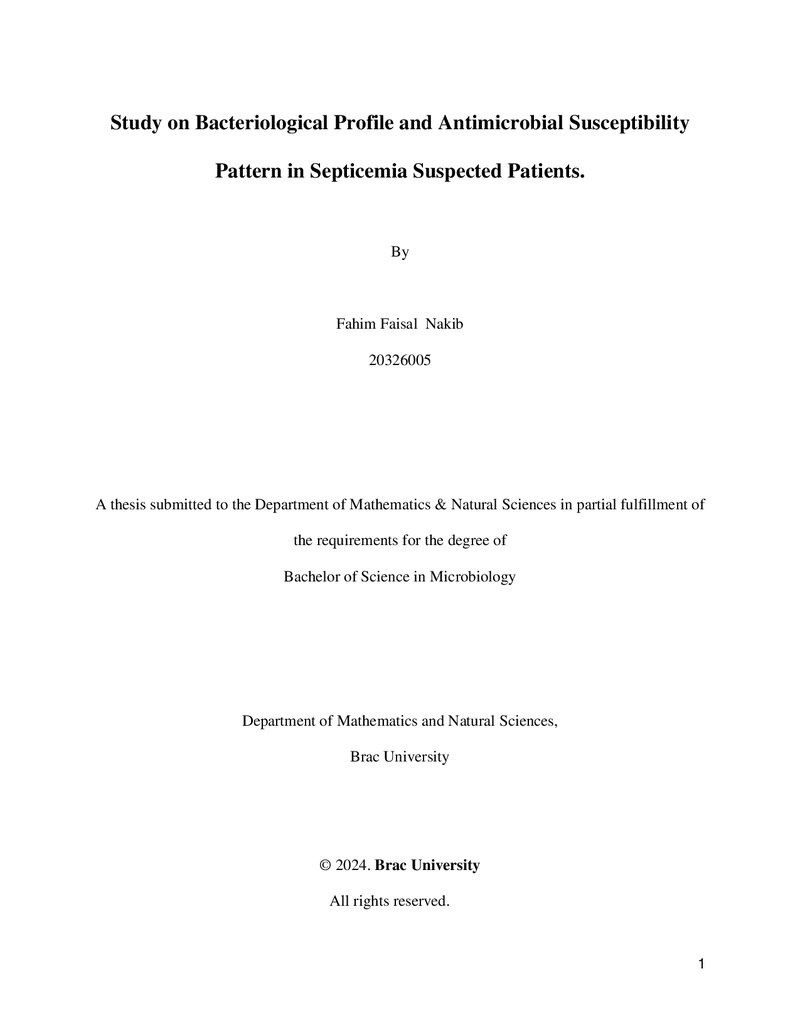 Study on Bacteriological Profile and Antimicrobial Susceptibility Pattern in Septicemia Suspected Patients.

By

Fahim Faisal Nakib

20326005

A thesis submitted to the Department of Mathematics & Natural Sciences in partial fulfillment of the requirements for the degree of

Bachelor of Science in Microbiology

Department of Mathematics and Natural Sciences,

Brac University

© 2024. Brac University

All rights reserved.

1